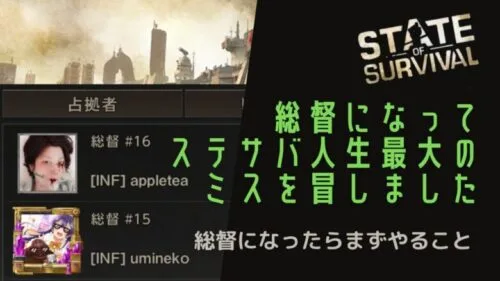 STATE OF SURVIVAL

占拠者

総督 #16

[INF] appletea

総督 #15

[INF] umineko

総督になって
ステサバ人生最大の
ミスを冒しました

総督になったらまずやること